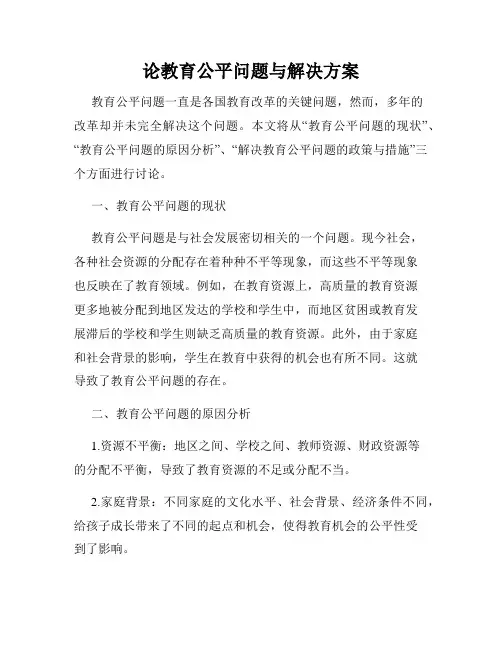 论教育公平问题与解决方案

教育公平问题一直是各国教育改革的关键问题，然而，多年的改革却并未完全解决这个问题。本文将从“教育公平问题的现状”、“教育公平问题的原因分析”、“解决教育公平问题的政策与措施”三个方面进行讨论。

一、教育公平问题的现状

教育公平问题是与社会发展密切相关的一个问题。现今社会，各种社会资源的分配存在着种种不平等现象，而这些不平等现象也反映在了教育领域。例如，在教育资源上，高质量的教育资源更多地被分配到地区发达的学校和学生中，而地区贫困或教育发展滞后的学校和学生则缺乏高质量的教育资源。此外，由于家庭和社会背景的影响，学生在教育中获得的机会也有所不同。这就导致了教育公平问题的存在。

二、教育公平问题的原因分析

1.资源不平衡：地区之间、学校之间、教师资源、财政资源等的分配不平衡，导致了教育资源的不足或分配不当。

2.家庭背景：不同家庭的文化水平、社会背景、经济条件不同，给孩子成长带来了不同的起点和机会，使得教育机会的公平性受到了影响。